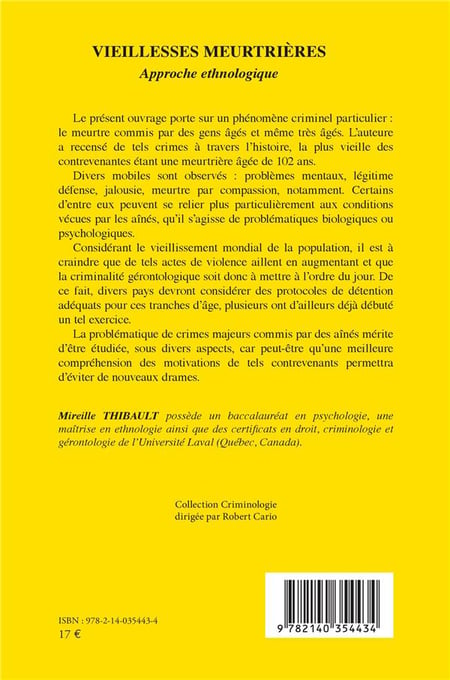 VIEILLESSES MEURTRIÈRES
Approche ethnologique

Le présent ouvrage porte sur un phénomène criminel particulier : le meurtre commis par des gens âgés et même très âgés. L'auteure a recensé de tels crimes à travers l'histoire, la plus vieille des contrevenantes étant une meurtrière âgée de 102 ans.

Divers mobiles sont observés : problèmes mentaux, légitime défense, jalousie, meurtre par compassion, notamment. Certains d'entre eux peuvent se relier plus particulièrement aux conditions vécues par les aînés, qu'il s'agisse de problématiques biologiques ou psychologiques.

Considérant le vieillissement mondial de la population, il est à craindre que de tels actes de violence aillent en augmentant et que la criminalité gérontologique soit donc à mettre à l'ordre du jour. De ce fait, divers pays devront considérer des protocoles de détention adéquats pour ces tranches d'âge, plusieurs ont d'ailleurs déjà débuté un tel exercice.

La problématique de crimes majeurs commis par des aînés mérite d'être étudiée, sous divers aspects, car peut-être qu'une meilleure compréhension des motivations de tels contrevenants permettra d'éviter de nouveaux drames.

Mireille THIBAULT possède un baccalauréat en psychologie, une maîtrise en ethnologie ainsi que des certificats en droit, criminologie et gérontologie de l'Université Laval (Québec, Canada).

Collection Criminologie
dirigée par Robert Cario

ISBN : 978-2-14-035443-4
17 €

9 782140 354434